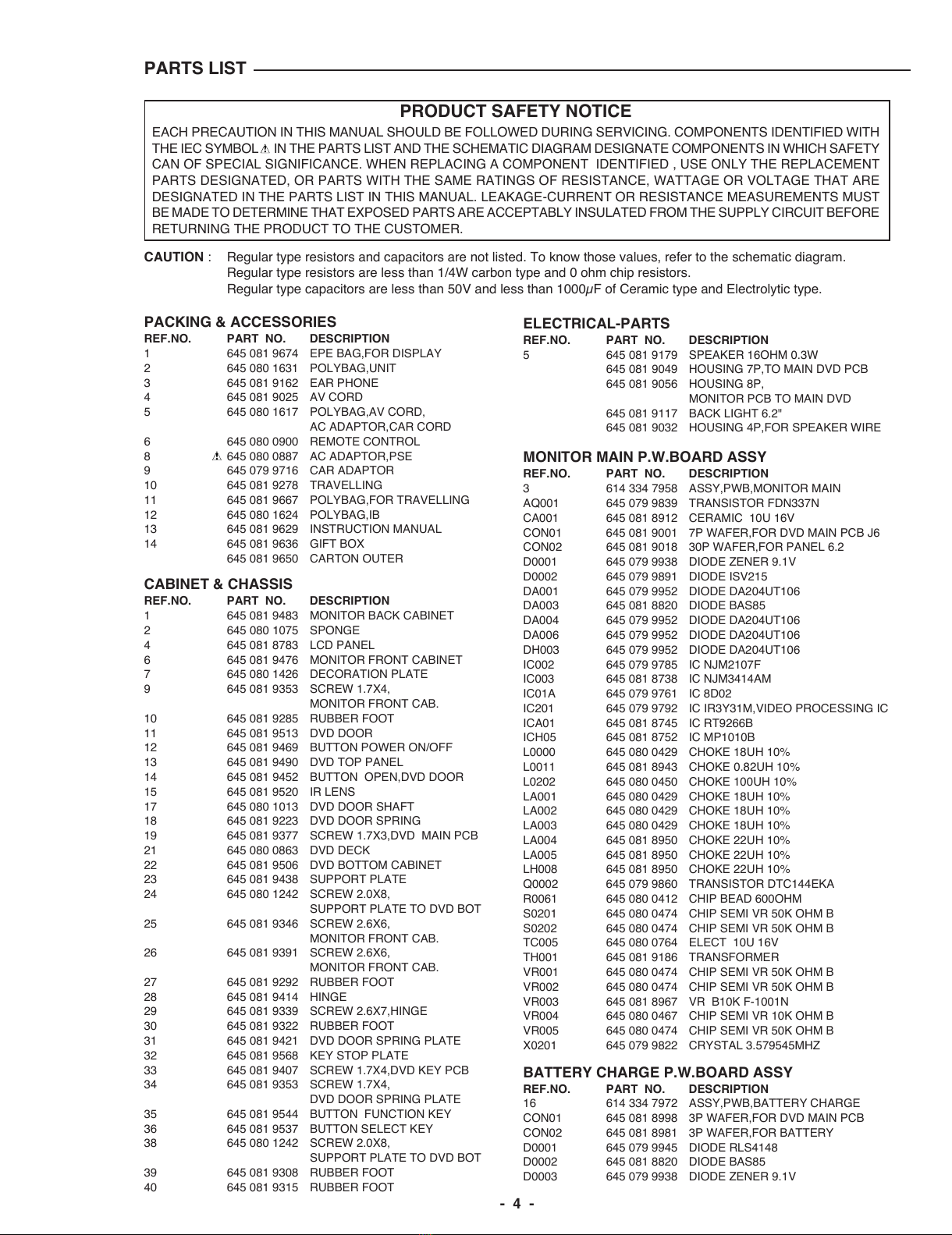 PARTS LIST

PRODUCT SAFETY NOTICE

EACH PRECAUTION IN THIS MANUAL SHOULD BE FOLLOWED DURING SERVICING. COMPONENTS IDENTIFIED WITH THE IEC SYMBOL ⚠ IN THE PARTS LIST AND THE SCHEMATIC DIAGRAM DESIGNATE COMPONENTS IN WHICH SAFETY CAN OF SPECIAL SIGNIFICANCE. WHEN REPLACING A COMPONENT IDENTIFIED , USE ONLY THE REPLACEMENT PARTS DESIGNATED, OR PARTS WITH THE SAME RATINGS OF RESISTANCE, WATTAGE OR VOLTAGE THAT ARE DESIGNATED IN THE PARTS LIST IN THIS MANUAL. LEAKAGE-CURRENT OR RESISTANCE MEASUREMENTS MUST BE MADE TO DETERMINE THAT EXPOSED PARTS ARE ACCEPTABLY INSULATED FROM THE SUPPLY CIRCUIT BEFORE RETURNING THE PRODUCT TO THE CUSTOMER.

CAUTION : Regular type resistors and capacitors are not listed. To know those values, refer to the schematic diagram.
Regular type resistors are less than 1/4W carbon type and 0 ohm chip resistors.
Regular type capacitors are less than 50V and less than 1000$\mu$F of Ceramic type and Electrolytic type.

PACKING & ACCESSORIES
| REF.NO. | PART NO. | DESCRIPTION |
|---|---|---|
| 1 | 645 081 9674 | EPE BAG,FOR DISPLAY |
| 2 | 645 080 1631 | POLYBAG,UNIT |
| 3 | 645 081 9162 | EAR PHONE |
| 4 | 645 081 9025 | AV CORD |
| 5 | 645 080 1617 | POLYBAG,AV CORD, AC ADAPTOR,CAR CORD |
| 6 | 645 080 0900 | REMOTE CONTROL |
| 8 | ⚠ 645 080 0887 | AC ADAPTOR,PSE |
| 9 | 645 079 9716 | CAR ADAPTOR |
| 10 | 645 081 9278 | TRAVELLING |
| 11 | 645 081 9667 | POLYBAG,FOR TRAVELLING |
| 12 | 645 080 1624 | POLYBAG,IB |
| 13 | 645 081 9629 | INSTRUCTION MANUAL |
| 14 | 645 081 9636 | GIFT BOX |
| | 645 081 9650 | CARTON OUTER |

CABINET & CHASSIS
| REF.NO. | PART NO. | DESCRIPTION |
|---|---|---|
| 1 | 645 081 9483 | MONITOR BACK CABINET |
| 2 | 645 080 1075 | SPONGE |
| 4 | 645 081 8783 | LCD PANEL |
| 6 | 645 081 9476 | MONITOR FRONT CABINET |
| 7 | 645 080 1426 | DECORATION PLATE |
| 9 | 645 081 9353 | SCREW 1.7X4, MONITOR FRONT CAB. |
| 10 | 645 081 9285 | RUBBER FOOT |
| 11 | 645 081 9513 | DVD DOOR |
| 12 | 645 081 9469 | BUTTON POWER ON/OFF |
| 13 | 645 081 9490 | DVD TOP PANEL |
| 14 | 645 081 9452 | BUTTON OPEN,DVD DOOR |
| 15 | 645 081 9520 | IR LENS |
| 17 | 645 080 1013 | DVD DOOR SHAFT |
| 18 | 645 081 9223 | DVD DOOR SPRING |
| 19 | 645 081 9377 | SCREW 1.7X3,DVD MAIN PCB |
| 21 | 645 080 0863 | DVD DECK |
| 22 | 645 081 9506 | DVD BOTTOM CABINET |
| 23 | 645 081 9438 | SUPPORT PLATE |
| 24 | 645 080 1242 | SCREW 2.0X8, SUPPORT PLATE TO DVD BOT |
| 25 | 645 081 9346 | SCREW 2.6X6, MONITOR FRONT CAB. |
| 26 | 645 081 9391 | SCREW 2.6X6, MONITOR FRONT CAB. |
| 27 | 645 081 9292 | RUBBER FOOT |
| 28 | 645 081 9414 | HINGE |
| 29 | 645 081 9339 | SCREW 2.6X7,HINGE |
| 30 | 645 081 9322 | RUBBER FOOT |
| 31 | 645 081 9421 | DVD DOOR SPRING PLATE |
| 32 | 645 081 9568 | KEY STOP PLATE |
| 33 | 645 081 9407 | SCREW 1.7X4,DVD KEY PCB |
| 34 | 645 081 9353 | SCREW 1.7X4, DVD DOOR SPRING PLATE |
| 35 | 645 081 9544 | BUTTON FUNCTION KEY |
| 36 | 645 081 9537 | BUTTON SELECT KEY |
| 38 | 645 080 1242 | SCREW 2.0X8, SUPPORT PLATE TO DVD BOT |
| 39 | 645 081 9308 | RUBBER FOOT |
| 40 | 645 081 9315 | RUBBER FOOT |

ELECTRICAL-PARTS
| REF.NO. | PART NO. | DESCRIPTION |
|---|---|---|
| 5 | 645 081 9179 | SPEAKER 16OHM 0.3W |
| | 645 081 9049 | HOUSING 7P,TO MAIN DVD PCB |
| | 645 081 9056 | HOUSING 8P, MONITOR PCB TO MAIN DVD |
| | 645 081 9117 | BACK LIGHT 6.2" |
| | 645 081 9032 | HOUSING 4P,FOR SPEAKER WIRE |

MONITOR MAIN P.W.BOARD ASSY
| REF.NO. | PART NO. | DESCRIPTION |
|---|---|---|
| 3 | 614 334 7958 | ASSY,PWB,MONITOR MAIN |
| AQ001 | 645 079 9839 | TRANSISTOR FDN337N |
| CA001 | 645 081 8912 | CERAMIC 10U 16V |
| CON01 | 645 081 9001 | 7P WAFER,FOR DVD MAIN PCB J6 |
| CON02 | 645 081 9018 | 30P WAFER,FOR PANEL 6.2 |
| D0001 | 645 079 9938 | DIODE ZENER 9.1V |
| D0002 | 645 079 9891 | DIODE ISV215 |
| DA001 | 645 079 9952 | DIODE DA204UT106 |
| DA003 | 645 081 8820 | DIODE BAS85 |
| DA004 | 645 079 9952 | DIODE DA204UT106 |
| DA006 | 645 079 9952 | DIODE DA204UT106 |
| DH003 | 645 079 9952 | DIODE DA204UT106 |
| IC002 | 645 079 9785 | IC NJM2107F |
| IC003 | 645 081 8738 | IC NJM3414AM |
| IC01A | 645 079 9761 | IC 8D02 |
| IC201 | 645 079 9792 | IC IR3Y31M,VIDEO PROCESSING IC |
| ICA01 | 645 081 8745 | IC RT9266B |
| ICH05 | 645 081 8752 | IC MP1010B |
| L0000 | 645 080 0429 | CHOKE 18UH 10% |
| L0011 | 645 081 8943 | CHOKE 0.82UH 10% |
| L0202 | 645 080 0450 | CHOKE 100UH 10% |
| LA001 | 645 080 0429 | CHOKE 18UH 10% |
| LA002 | 645 080 0429 | CHOKE 18UH 10% |
| LA003 | 645 080 0429 | CHOKE 18UH 10% |
| LA004 | 645 081 8950 | CHOKE 22UH 10% |
| LA005 | 645 081 8950 | CHOKE 22UH 10% |
| LH008 | 645 081 8950 | CHOKE 22UH 10% |
| Q0002 | 645 079 9860 | TRANSISTOR DTC144EKA |
| R0061 | 645 080 0412 | CHIP BEAD 600OHM |
| S0201 | 645 080 0474 | CHIP SEMI VR 50K OHM B |
| S0202 | 645 080 0474 | CHIP SEMI VR 50K OHM B |
| TC005 | 645 080 0764 | ELECT 10U 16V |
| TH001 | 645 081 9186 | TRANSFORMER |
| VR001 | 645 080 0474 | CHIP SEMI VR 50K OHM B |
| VR002 | 645 080 0474 | CHIP SEMI VR 50K OHM B |
| VR003 | 645 081 8967 | VR B10K F-1001N |
| VR004 | 645 080 0467 | CHIP SEMI VR 10K OHM B |
| VR005 | 645 080 0474 | CHIP SEMI VR 50K OHM B |
| X0201 | 645 079 9822 | CRYSTAL 3.579545MHZ |

BATTERY CHARGE P.W.BOARD ASSY
| REF.NO. | PART NO. | DESCRIPTION |
|---|---|---|
| 16 | 614 334 7972 | ASSY,PWB,BATTERY CHARGE |
| CON01 | 645 081 8998 | 3P WAFER,FOR DVD MAIN PCB |
| CON02 | 645 081 8981 | 3P WAFER,FOR BATTERY |
| D0001 | 645 079 9945 | DIODE RLS4148 |
| D0002 | 645 081 8820 | DIODE BAS85 |
| D0003 | 645 079 9938 | DIODE ZENER 9.1V |

- 4 -